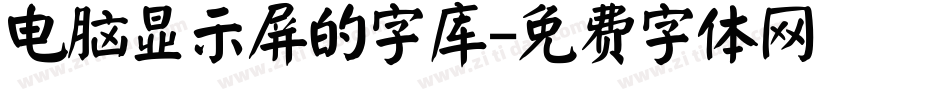 电脑显示屏的字库-免费字体网